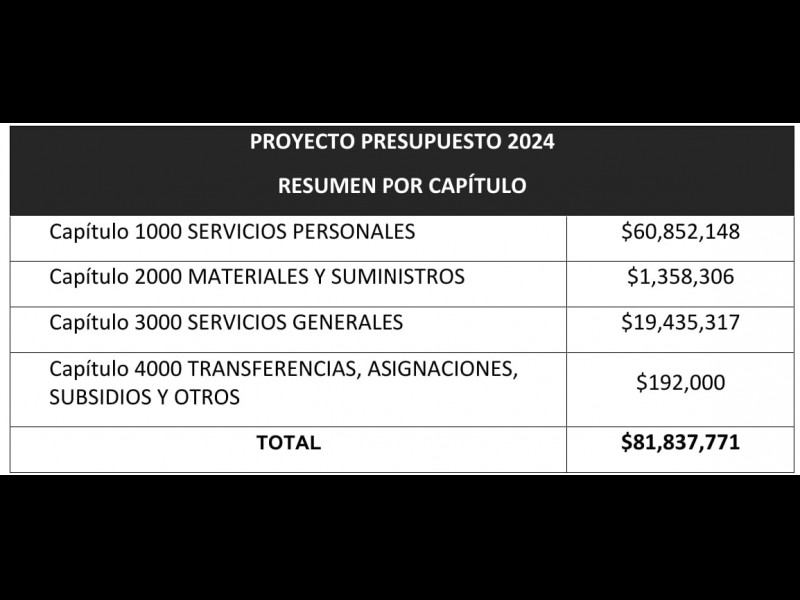 | PROYECTO PRESUPUESTO 2024 RESUMEN POR CAPÍTULO | |
|---|---|
| Capítulo 1000 SERVICIOS PERSONALES | $60,852,148 |
| Capítulo 2000 MATERIALES Y SUMINISTROS | $1,358,306 |
| Capítulo 3000 SERVICIOS GENERALES | $19,435,317 |
| Capítulo 4000 TRANSFERENCIAS, ASIGNACIONES, SUBSIDIOS Y OTROS | $192,000 |
| TOTAL | $81,837,771 |